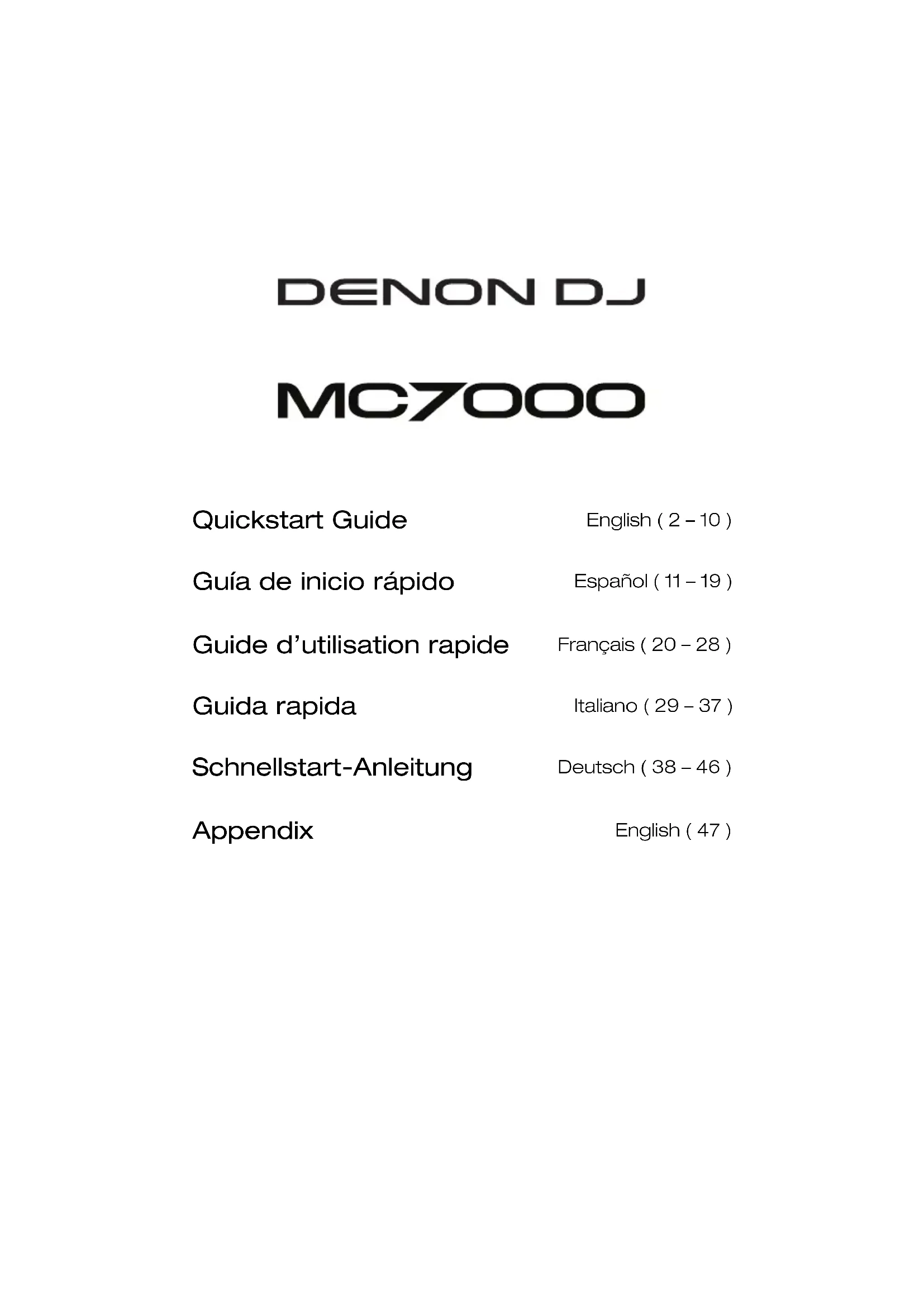 DENON DJ

MC7000

Quickstart Guide English ( 2 – 10 )

Guía de inicio rápido Español ( 11 – 19 )

Guide d’utilisation rapide Français ( 20 – 28 )

Guida rapida Italiano ( 29 – 37 )

Schnellstart-Anleitung Deutsch ( 38 – 46 )

Appendix English ( 47 )